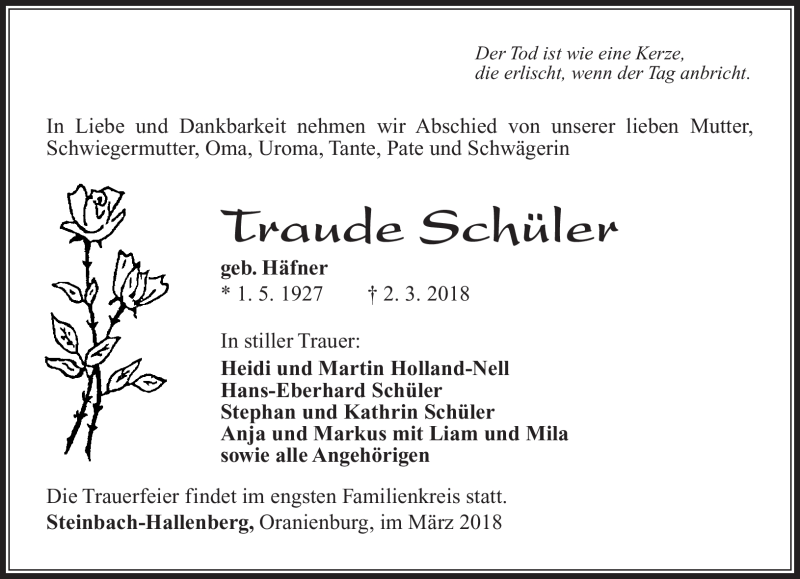 Der Tod ist wie eine Kerze,
die erlischt, wenn der Tag anbricht.

In Liebe und Dankbarkeit nehmen wir Abschied von unserer lieben Mutter, Schwiegermutter, Oma, Uroma, Tante, Pate und Schwägerin

Traude Schüler

geb. Häfner
* 1. 5. 1927 † 2. 3. 2018

In stiller Trauer:
Heidi und Martin Holland-Nell
Hans-Eberhard Schüler
Stephan und Kathrin Schüler
Anja und Markus mit Liam und Mila
sowie alle Angehörigen

Die Trauerfeier findet im engsten Familienkreis statt.
Steinbach-Hallenberg, Oranienburg, im März 2018